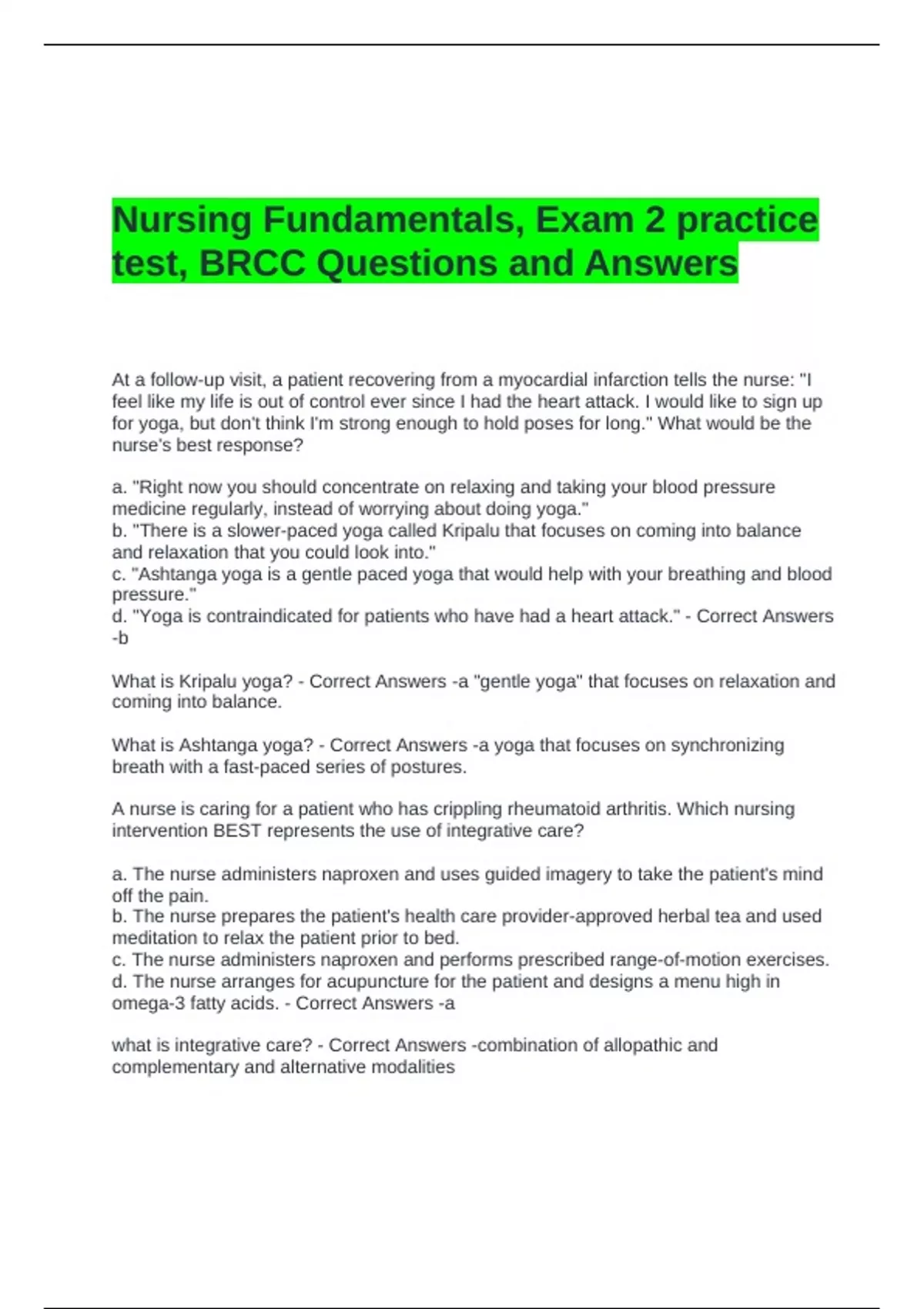 Nursing Fundamentals, Exam 2 practice test, BRCC Questions and Answers

At a follow-up visit, a patient recovering from a myocardial infarction tells the nurse: "I feel like my life is out of control ever since I had the heart attack. I would like to sign up for yoga, but don't think I'm strong enough to hold poses for long." What would be the nurse's best response?

a. "Right now you should concentrate on relaxing and taking your blood pressure medicine regularly, instead of worrying about doing yoga."
b. "There is a slower-paced yoga called Kripalu that focuses on coming into balance and relaxation that you could look into."
c. "Ashtanga yoga is a gentle paced yoga that would help with your breathing and blood pressure."
d. "Yoga is contraindicated for patients who have had a heart attack." - Correct Answers -b

What is Kripalu yoga? - Correct Answers -a "gentle yoga" that focuses on relaxation and coming into balance.

What is Ashtanga yoga? - Correct Answers -a yoga that focuses on synchronizing breath with a fast-paced series of postures.

A nurse is caring for a patient who has crippling rheumatoid arthritis. Which nursing intervention BEST represents the use of integrative care?

a. The nurse administers naproxen and uses guided imagery to take the patient's mind off the pain.
b. The nurse prepares the patient's health care provider-approved herbal tea and used meditation to relax the patient prior to bed.
c. The nurse administers naproxen and performs prescribed range-of-motion exercises.
d. The nurse arranges for acupuncture for the patient and designs a menu high in omega-3 fatty acids. - Correct Answers -a

what is integrative care? - Correct Answers -combination of allopathic and complementary and alternative modalities